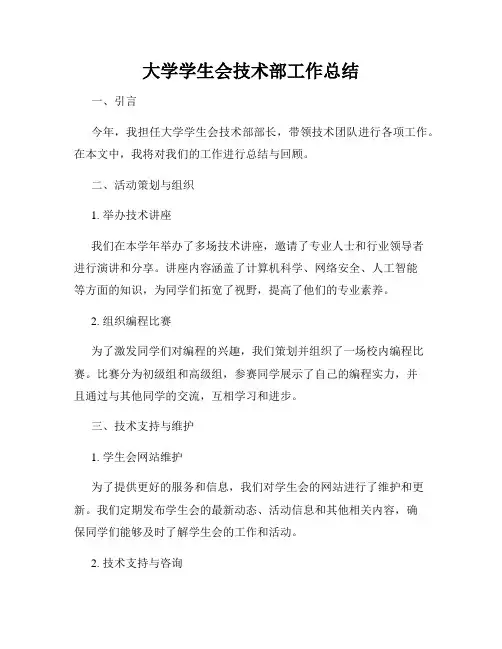 大学学生会技术部工作总结

一、引言

今年，我担任大学学生会技术部部长，带领技术团队进行各项工作。在本文中，我将对我们的工作进行总结与回顾。

二、活动策划与组织

1. 举办技术讲座

我们在本学年举办了多场技术讲座，邀请了专业人士和行业领导者进行演讲和分享。讲座内容涵盖了计算机科学、网络安全、人工智能等方面的知识，为同学们拓宽了视野，提高了他们的专业素养。

2. 组织编程比赛

为了激发同学们对编程的兴趣，我们策划并组织了一场校内编程比赛。比赛分为初级组和高级组，参赛同学展示了自己的编程实力，并且通过与其他同学的交流，互相学习和进步。

三、技术支持与维护

1. 学生会网站维护

为了提供更好的服务和信息，我们对学生会的网站进行了维护和更新。我们定期发布学生会的最新动态、活动信息和其他相关内容，确保同学们能够及时了解学生会的工作和活动。

2. 技术支持与咨询